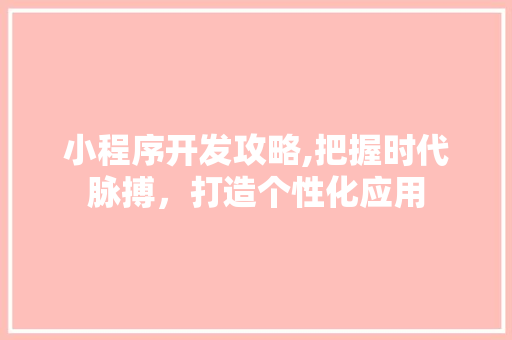 小程序开发攻略,把握时代脉搏，打造个性化应用